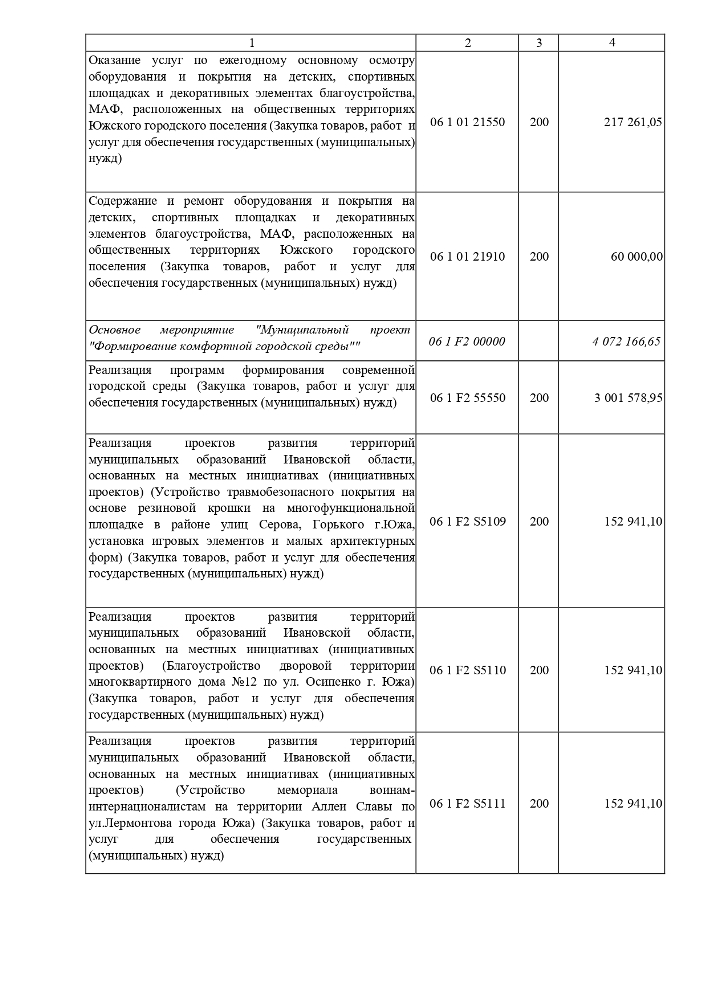 | 1 | 2 | 3 | 4 |
|---|---|---|---|
| Оказание услуг по ежегодному основному осмотру оборудования и покрытия на детских, спортивных площадках и декоративных элементах благоустройства, МАФ, расположенных на общественных территориях Южского городского поселения (Закупка товаров, работ и услуг для обеспечения государственных (муниципальных) нужд) | 06 1 01 21550 | 200 | 217 261,05 |
| Содержание и ремонт оборудования и покрытия на детских, спортивных площадках и декоративных элементов благоустройства, МАФ, расположенных на общественных территориях Южского городского поселения (Закупка товаров, работ и услуг для обеспечения государственных (муниципальных) нужд) | 06 1 01 21910 | 200 | 60 000,00 |
| Основное мероприятие "Муниципальный проект "Формирование комфортной городской среды"" | 06 1 F2 00000 | | 4 072 166,65 |
| Реализация программ формирования современной городской среды (Закупка товаров, работ и услуг для обеспечения государственных (муниципальных) нужд) | 06 1 F2 55550 | 200 | 3 001 578,95 |
| Реализация проектов развития территорий муниципальных образований Ивановской области, основанных на местных инициативах (инициативных проектов) (Устройство травмобезопасного покрытия на основе резиновой крошки на многофункциональной площадке в районе улиц Серова, Горького г.Южа, установка игровых элементов и малых архитектурных форм) (Закупка товаров, работ и услуг для обеспечения государственных (муниципальных) нужд) | 06 1 F2 S5109 | 200 | 152 941,10 |
| Реализация проектов развития территорий муниципальных образований Ивановской области, основанных на местных инициативах (инициативных проектов) (Благоустройство дворовой территории многоквартирного дома №12 по ул. Осипенко г. Южа) (Закупка товаров, работ и услуг для обеспечения государственных (муниципальных) нужд) | 06 1 F2 S5110 | 200 | 152 941,10 |
| Реализация проектов развития территорий муниципальных образований Ивановской области, основанных на местных инициативах (инициативных проектов) (Устройство мемориала воинам-интернационалистам на территории Аллеи Славы по ул.Лермонтова города Южа) (Закупка товаров, работ и услуг для обеспечения государственных (муниципальных) нужд) | 06 1 F2 S5111 | 200 | 152 941,10 |